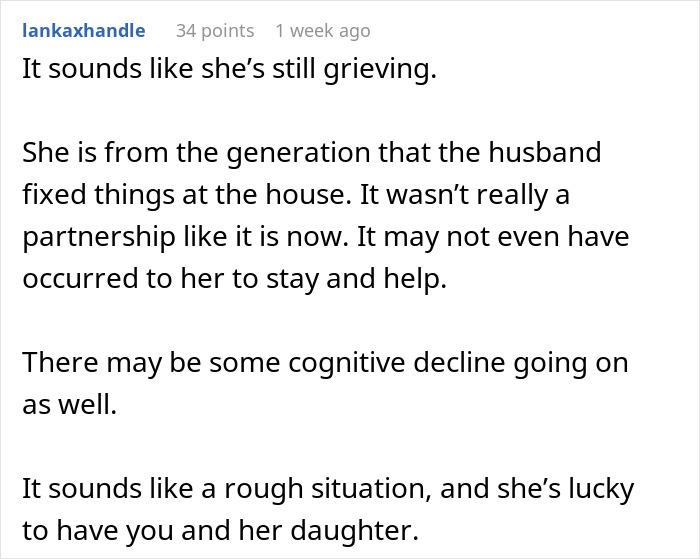 lankaxhandle 34 points 1 week ago
It sounds like she’s still grieving.

She is from the generation that the husband fixed things at the house. It wasn’t really a partnership like it is now. It may not even have occurred to her to stay and help.

There may be some cognitive decline going on as well.

It sounds like a rough situation, and she’s lucky to have you and her daughter.